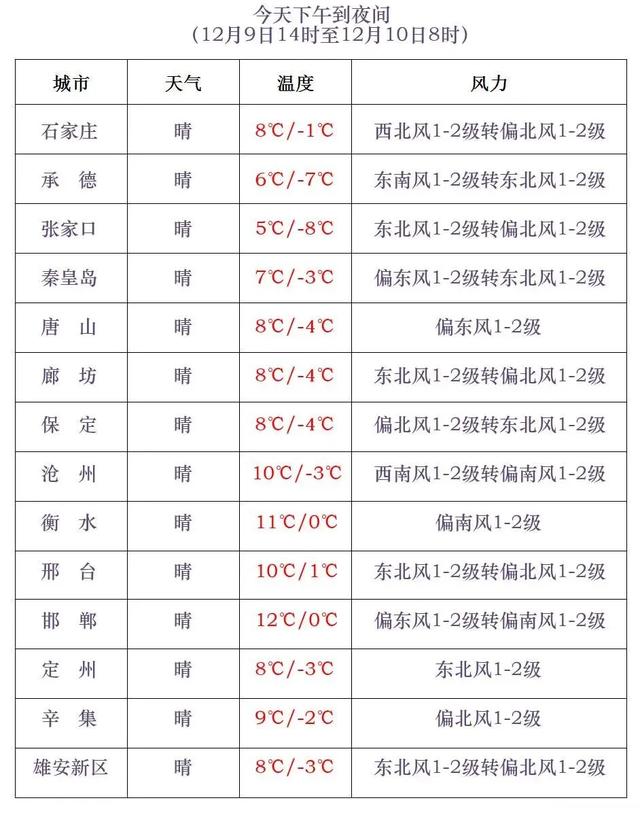 今天下午到夜间
（12月9日14时至12月10日8时）

| 城市 | 天气 | 温度 | 风力 |
|---|---|---|---|
| 石家庄 | 晴 | 8℃/-1℃ | 西北风1-2级转偏北风1-2级 |
| 承　德 | 晴 | 6℃/-7℃ | 东南风1-2级转东北风1-2级 |
| 张家口 | 晴 | 5℃/-8℃ | 东北风1-2级转偏北风1-2级 |
| 秦皇岛 | 晴 | 7℃/-3℃ | 偏东风1-2级转东北风1-2级 |
| 唐　山 | 晴 | 8℃/-4℃ | 偏东风1-2级 |
| 廊　坊 | 晴 | 8℃/-4℃ | 东北风1-2级转偏北风1-2级 |
| 保　定 | 晴 | 8℃/-4℃ | 偏北风1-2级转东北风1-2级 |
| 沧　州 | 晴 | 10℃/-3℃ | 西南风1-2级转偏南风1-2级 |
| 衡　水 | 晴 | 11℃/0℃ | 偏南风1-2级 |
| 邢　台 | 晴 | 10℃/1℃ | 东北风1-2级转偏北风1-2级 |
| 邯　郸 | 晴 | 12℃/0℃ | 偏东风1-2级转偏南风1-2级 |
| 定　州 | 晴 | 8℃/-3℃ | 东北风1-2级 |
| 辛　集 | 晴 | 9℃/-2℃ | 偏北风1-2级 |
| 雄安新区 | 晴 | 8℃/-3℃ | 东北风1-2级转偏北风1-2级 |